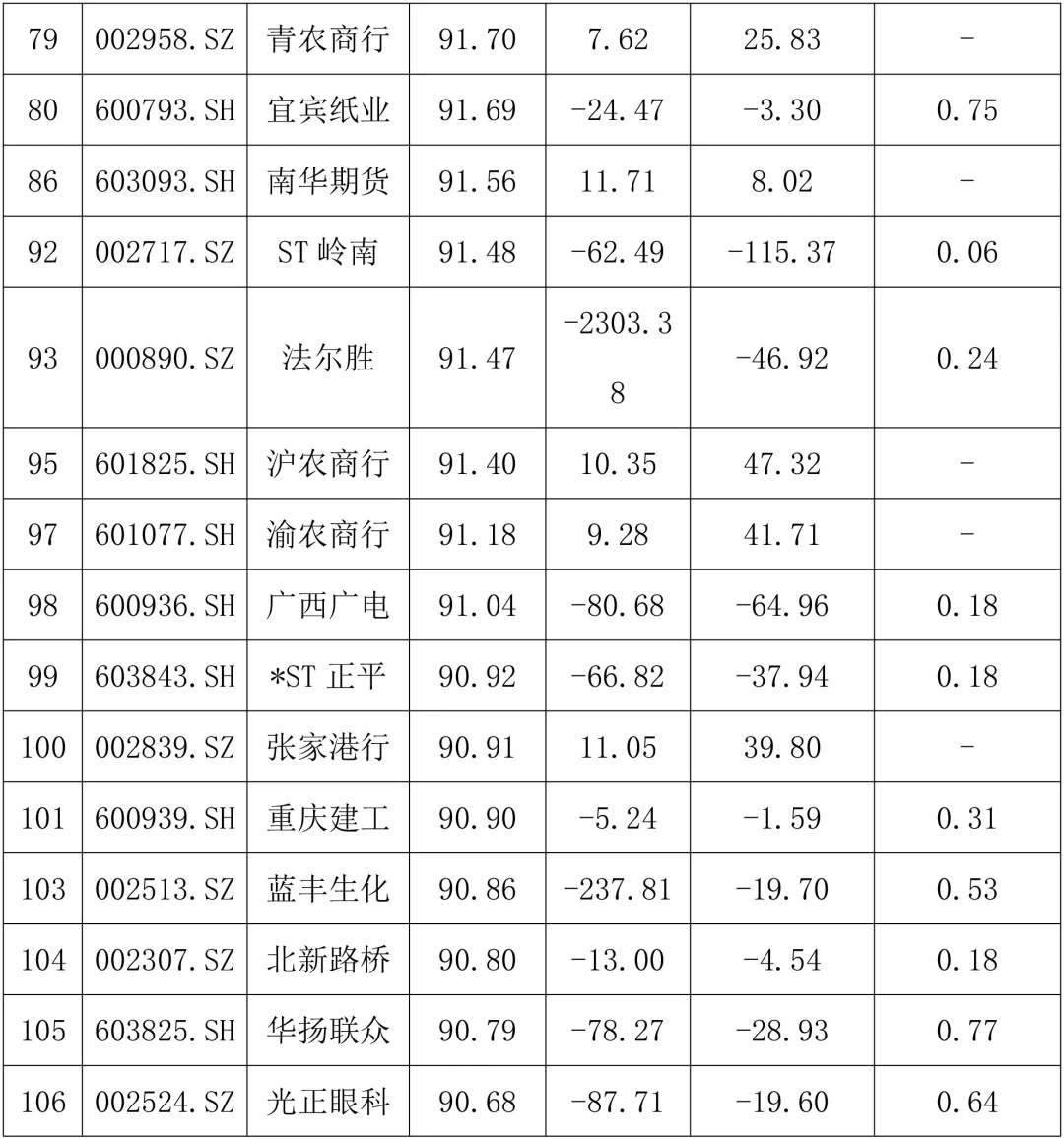 | 79 | 002958.SZ | 青农商行 | 91.70 | 7.62 | 25.83 | - |
|---|---|---|---|---|---|---|
| 80 | 600793.SH | 宜宾纸业 | 91.69 | -24.47 | -3.30 | 0.75 |
| 86 | 603093.SH | 南华期货 | 91.56 | 11.71 | 8.02 | - |
| 92 | 002717.SZ | ST 岭南 | 91.48 | -62.49 | -115.37 | 0.06 |
| 93 | 000890.SZ | 法尔胜 | 91.47 | -2303.38 | -46.92 | 0.24 |
| 95 | 601825.SH | 沪农商行 | 91.40 | 10.35 | 47.32 | - |
| 97 | 601077.SH | 渝农商行 | 91.18 | 9.28 | 41.71 | - |
| 98 | 600936.SH | 广西广电 | 91.04 | -80.68 | -64.96 | 0.18 |
| 99 | 603843.SH | *ST 正平 | 90.92 | -66.82 | -37.94 | 0.18 |
| 100 | 002839.SZ | 张家港行 | 90.91 | 11.05 | 39.80 | - |
| 101 | 600939.SH | 重庆建工 | 90.90 | -5.24 | -1.59 | 0.31 |
| 103 | 002513.SZ | 蓝丰生化 | 90.86 | -237.81 | -19.70 | 0.53 |
| 104 | 002307.SZ | 北新路桥 | 90.80 | -13.00 | -4.54 | 0.18 |
| 105 | 603825.SH | 华扬联众 | 90.79 | -78.27 | -28.93 | 0.77 |
| 106 | 002524.SZ | 光正眼科 | 90.68 | -87.71 | -19.60 | 0.64 |